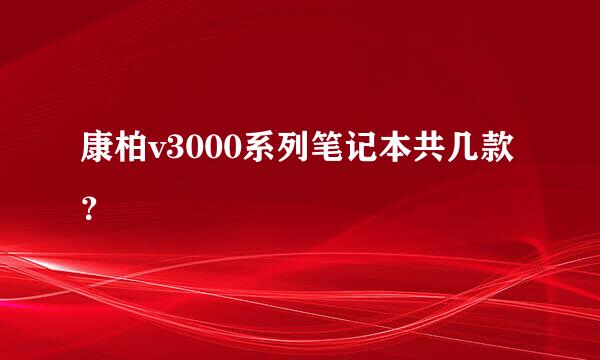 康柏v3000系列笔记本共几款？